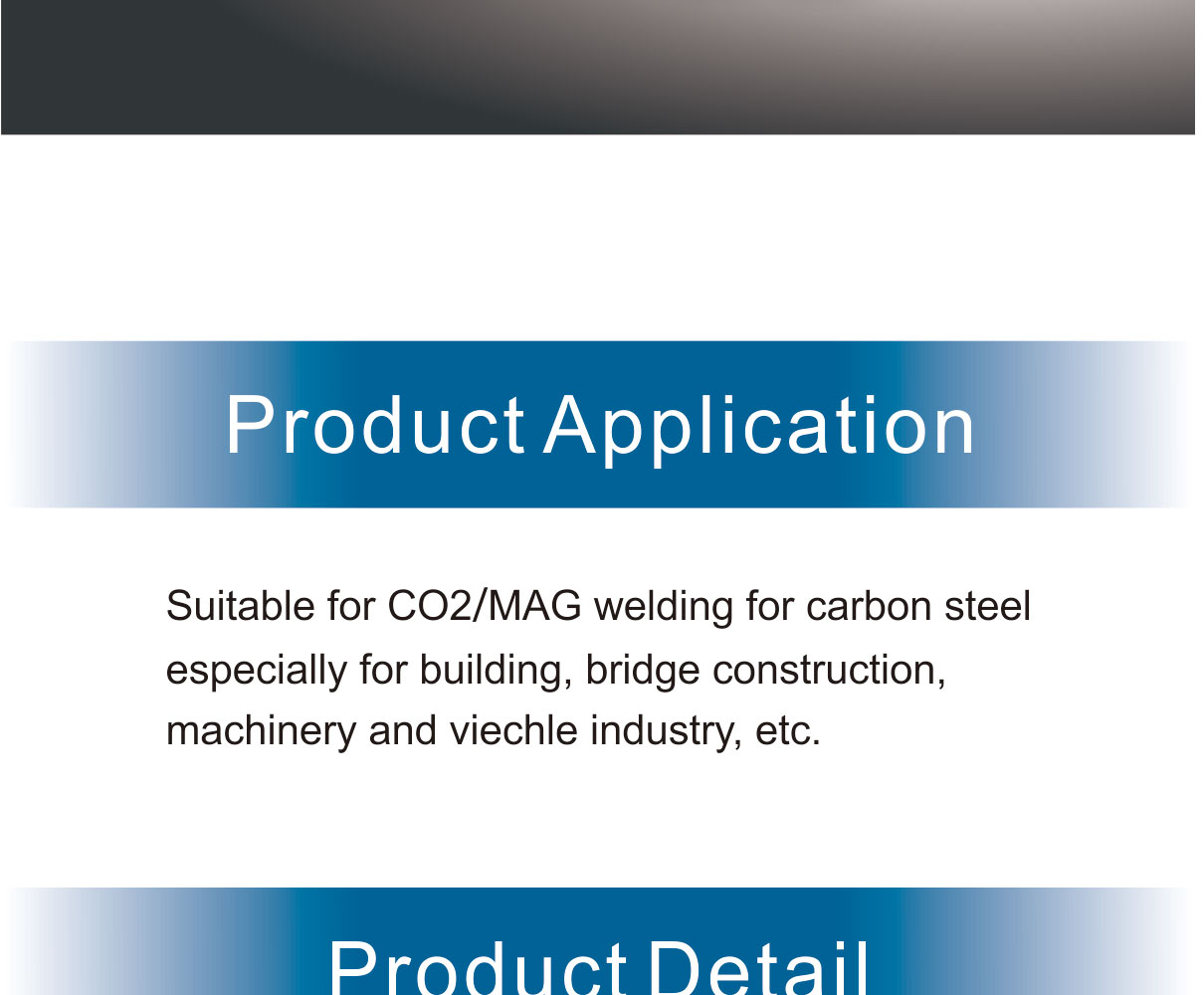 Product Application

Suitable for CO2/MAG welding for carbon steel especially for building, bridge construction, machinery and viechle industry, etc.

Product Detail